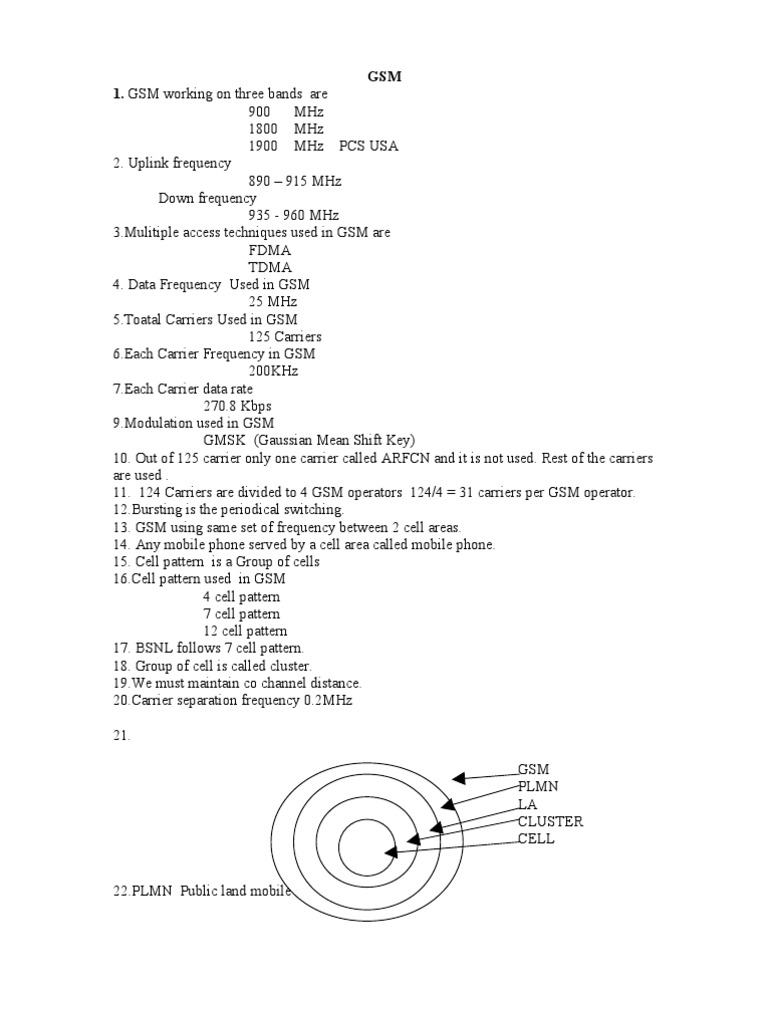 GSM

1. GSM working on three bands are
900 MHz
1800 MHz
1900 MHz PCS USA
2. Uplink frequency
890 – 915 MHz
Down frequency
935 - 960 MHz
3.Mulitiple access techniques used in GSM are
FDMA
TDMA
4. Data Frequency Used in GSM
25 MHz
5.Toatal Carriers Used in GSM
125 Carriers
6.Each Carrier Frequency in GSM
200KHz
7.Each Carrier data rate
270.8 Kbps
9.Modulation used in GSM
GMSK (Gaussian Mean Shift Key)
10. Out of 125 carrier only one carrier called ARFCN and it is not used. Rest of the carriers are used .
11. 124 Carriers are divided to 4 GSM operators 124/4 = 31 carriers per GSM operator.
12.Bursting is the periodical switching.
13. GSM using same set of frequency between 2 cell areas.
14. Any mobile phone served by a cell area called mobile phone.
15. Cell pattern is a Group of cells
16.Cell pattern used in GSM
4 cell pattern
7 cell pattern
12 cell pattern
17. BSNL follows 7 cell pattern.
18. Group of cell is called cluster.
19.We must maintain co channel distance.
20.Carrier separation frequency 0.2MHz

21.

GSM
PLMN
LA
CLUSTER
CELL

22.PLMN Public land mobile